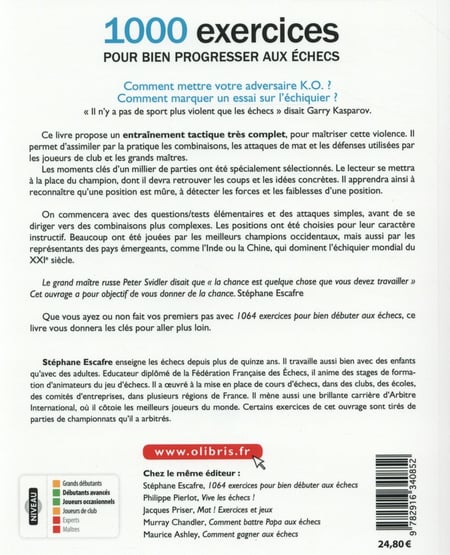 1000 exercices
POUR BIEN PROGRESSER AUX ÉCHECS

Comment mettre votre adversaire K.O. ?
Comment marquer un essai sur l'échiquier ?
« Il n'y a pas de sport plus violent que les échecs » disait Garry Kasparov.

Ce livre propose un entraînement tactique très complet, pour maîtriser cette violence. Il permet d'assimiler par la pratique les combinaisons, les attaques de mat et les défenses utilisées par les joueurs de club et les grands maîtres.
Les moments clés d'un millier de parties ont été spécialement sélectionnés. Le lecteur se mettra à la place du champion, dont il devra retrouver les coups et les idées concrètes. Il apprendra ainsi à reconnaître qu'une position est mûre, à détecter les forces et les faiblesses d'une position.

On commencera avec des questions/tests élémentaires et des attaques simples, avant de se diriger vers des combinaisons plus complexes. Les positions ont été choisies pour leur caractère instructif. Beaucoup ont été jouées par les meilleurs champions occidentaux, mais aussi par les représentants des pays émergeants, comme l'Inde ou la Chine, qui dominent l'échiquier mondial du XXIe siècle.

Le grand maître russe Peter Svidler disait que « la chance est quelque chose que vous devez travailler » Cet ouvrage a pour objectif de vous donner de la chance. Stéphane Escafre

Que vous ayez ou non fait vos premiers pas avec 1064 exercices pour bien débuter aux échecs, ce livre vous donnera les clés pour aller plus loin.

Stéphane Escafre enseigne les échecs depuis plus de quinze ans. Il travaille aussi bien avec des enfants qu'avec des adultes. Educateur diplômé de la Fédération Française des Échecs, il anime des stages de formation d'animateurs du jeu d'échecs. Il a œuvré à la mise en place de cours d'échecs, dans des clubs, des écoles, des comités d'entreprises, dans plusieurs régions de France. Il mène aussi une brillante carrière d'Arbitre International, où il côtoie les meilleurs joueurs du monde. Certains exercices de cet ouvrage sont tirés de parties de championnats qu'il a arbitrés.

www.olibris.fr

NIVEAU
Grands débutants
Débutants avancés
Joueurs occasionnels
Joueurs de club
Experts
Maîtres

Chez le même éditeur :
Stéphane Escafre, 1064 exercices pour bien débuter aux échecs
Philippe Pierlot, Vive les échecs !
Jacques Priser, Mat ! Exercices et jeux
Murray Chandler, Comment battre Papa aux échecs
Maurice Ashley, Comment gagner aux échecs

9 782916 340852
24,80 €